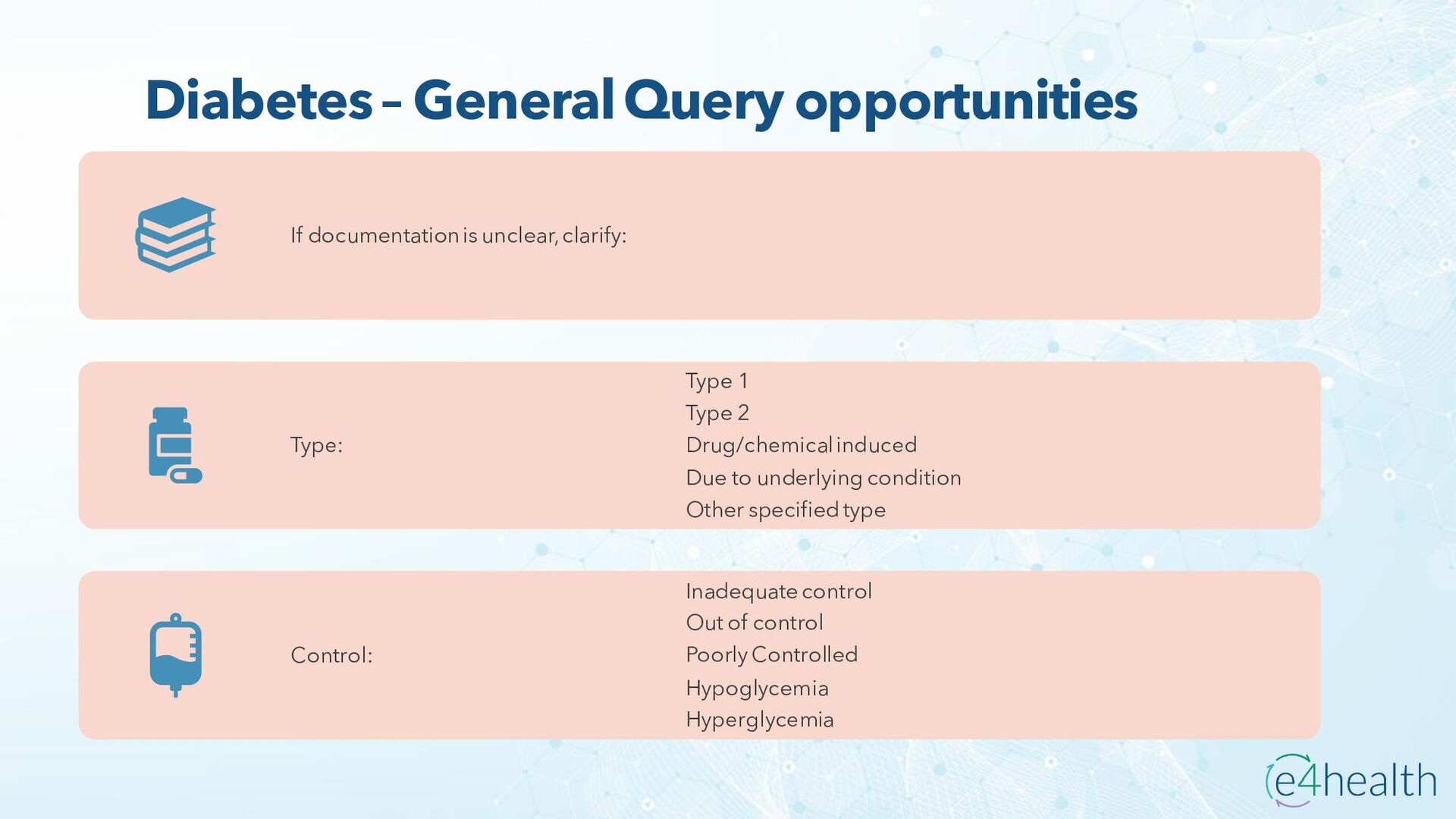 Diabetes – General Query opportunities

If documentation is unclear, clarify:

Type:

Type 1
Type 2
Drug/chemical induced
Due to underlying condition
Other specified type

Control:

Inadequate control
Out of control
Poorly Controlled
Hypoglycemia
Hyperglycemia

e4health